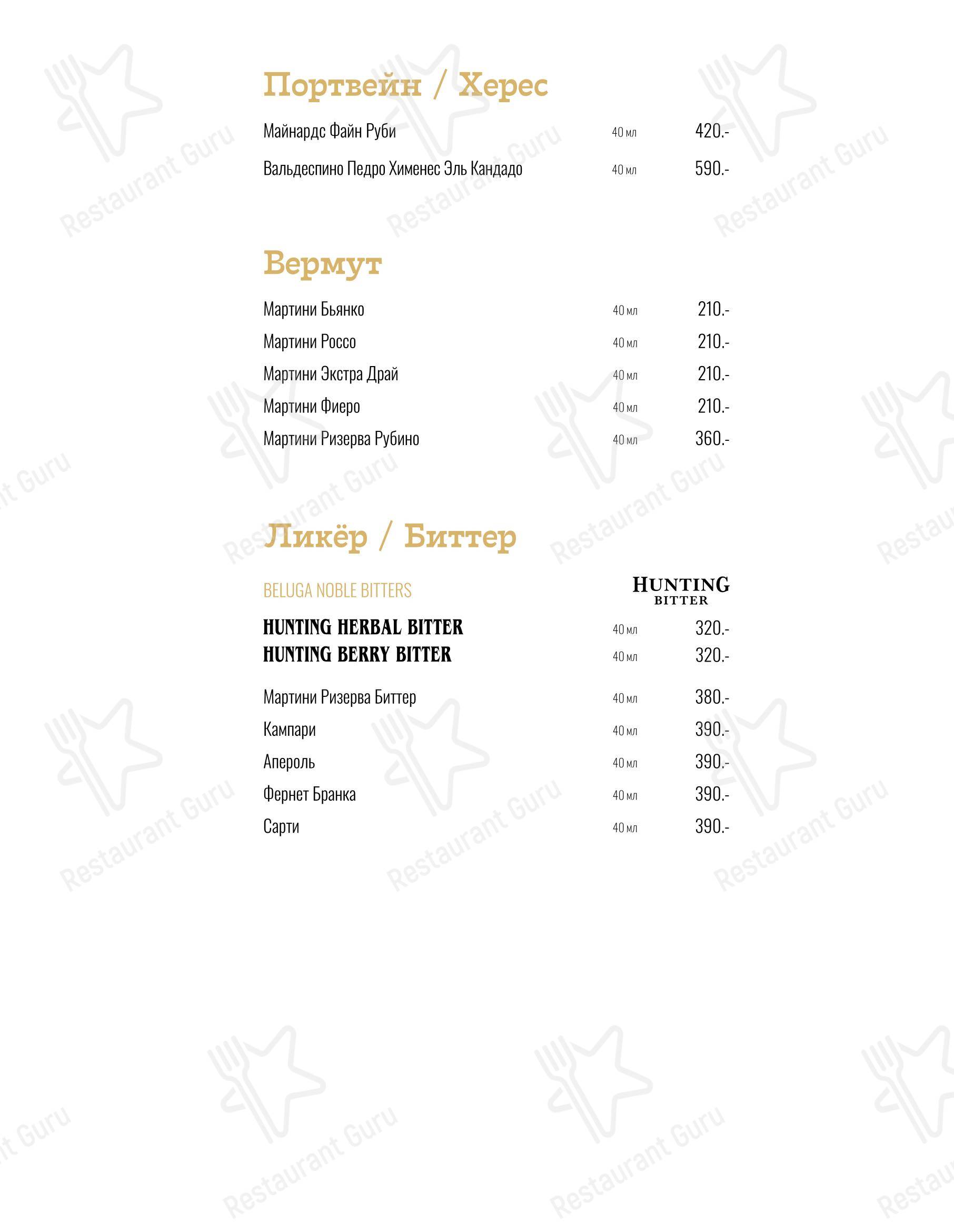 Портвейн / Херес

Майнардс Файн Руби 40 мл 420.-

Вальдеспино Педро Хименес Эль Кандадо 40 мл 590.-

Вермут

Мартини Бьянко 40 мл 210.-

Мартини Россо 40 мл 210.-

Мартини Экстра Драй 40 мл 210.-

Мартини Фиеро 40 мл 210.-

Мартини Ризерва Рубино 40 мл 360.-

Ликёр / Биттер

BELUGA NOBLE BITTERS

HUNTING BITTER

HUNTING HERBAL BITTER 40 мл 320.-

HUNTING BERRY BITTER 40 мл 320.-

Мартини Ризерва Биттер 40 мл 380.-

Кампари 40 мл 390.-

Апероль 40 мл 390.-

Фернет Бранка 40 мл 390.-

Сарти 40 мл 390.-

Restaurant Guru